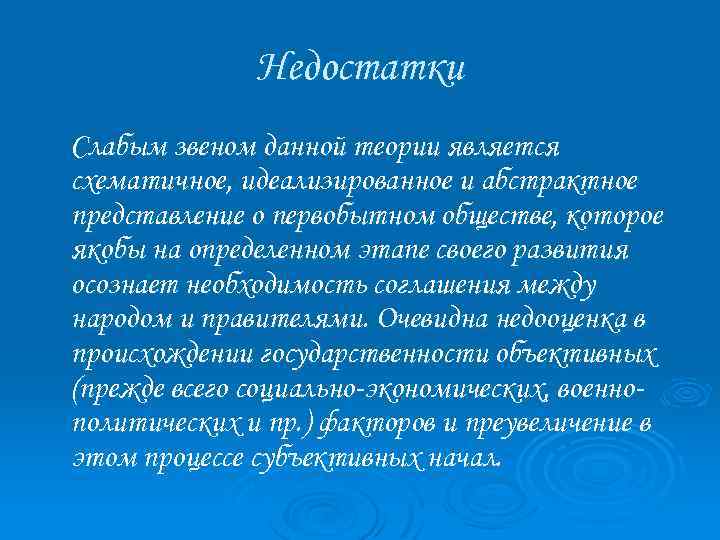 Недостатки

Слабым звеном данной теории является схематичное, идеализированное и абстрактное представление о первобытном обществе, которое якобы на определенном этапе своего развития осознает необходимость соглашения между народом и правителями. Очевидна недооценка в происхождении государственности объективных (прежде всего социально-экономических, военно-политических и пр.) факторов и преувеличение в этом процессе субъективных начал.